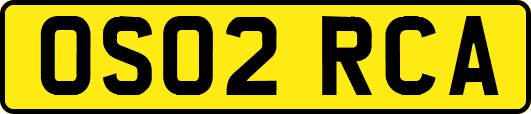 OS02 RCA